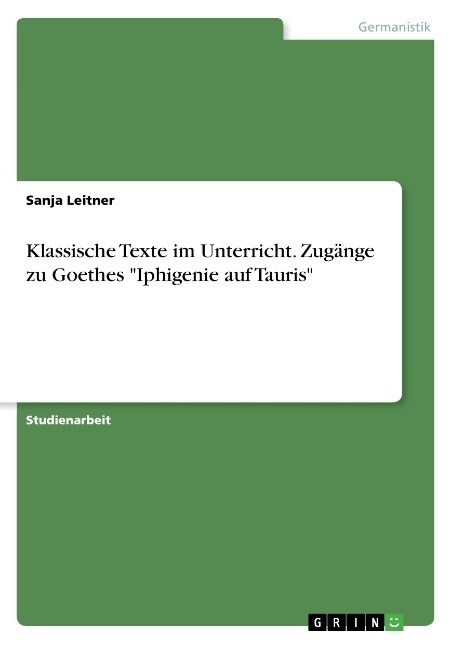 Germanistik

Sanja Leitner

Klassische Texte im Unterricht. Zugänge zu Goethes "Iphigenie auf Tauris"

Studienarbeit

GRIN